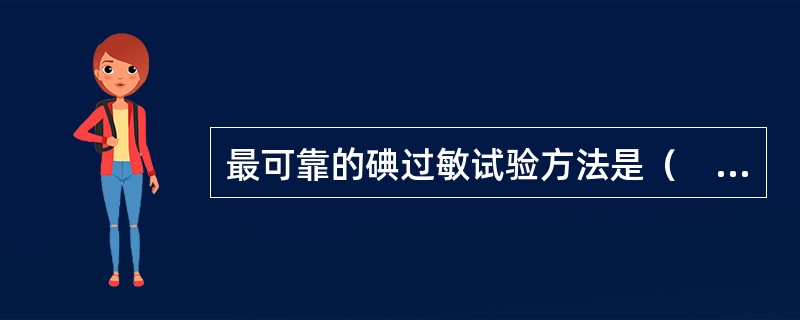 最可靠的碘过敏试验方法是（　...